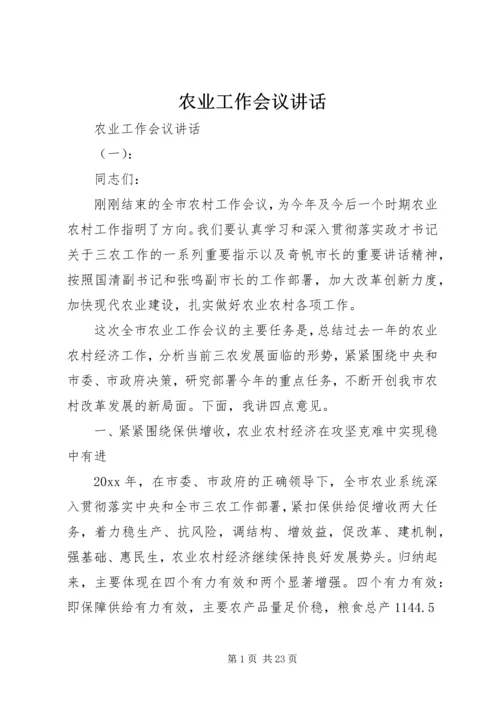 农业工作会议讲话

农业工作会议讲话

（一）：

同志们：

刚刚结束的全市农村工作会议，为今年及今后一个时期农业农村工作指明了方向。我们要认真学习和深入贯彻落实政才书记关于三农工作的一系列重要指示以及奇帆市长的重要讲话精神，按照国清副书记和张鸣副市长的工作部署，加大改革创新力度，加快现代农业建设，扎实做好农业农村各项工作。

这次全市农业工作会议的主要任务是，总结过去一年的农业农村经济工作，分析当前三农发展面临的形势，紧紧围绕中央和市委、市政府决策，研究部署今年的重点任务，不断开创我市农村改革发展的新局面。下面，我讲四点意见。

一、紧紧围绕保供增收，农业农村经济在攻坚克难中实现稳中有进

20xx 年，在市委、市政府的正确领导下，全市农业系统深入贯彻落实中央和全市三农工作部署，紧扣保供给促增收两大任务，着力稳生产、抗风险，调结构、增效益，促改革、建机制，强基础、惠民生，农业农村经济继续保持良好发展势头。归纳起来，主要体现在四个有力有效和两个显著增强。四个有力有效：即保障供给有力有效，主要农产品量足价稳，粮食总产 1144.5

第 1 页 共 23 页